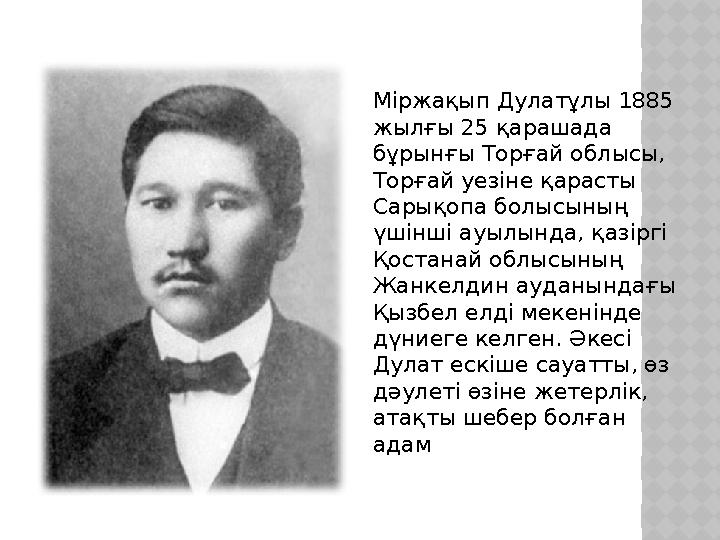 Міржақып Дулатұлы 1885 жылғы 25 қарашада бұрынғы Торғай облысы, Торғай уезіне қарасты Сарықопа болысының үшінші ауылында, қазіргі Қостанай облысының Жанкелдин ауданындағы Қызбел елді мекенінде дүниеге келген. Әкесі Дулат ескіше сауатты, өз дәулеті өзіне жетерлік, атақты шебер болған адам